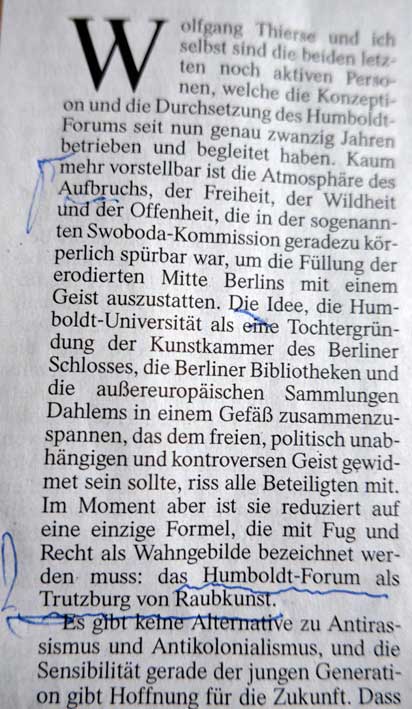 Wolfgang Thierse und ich selbst sind die beiden letzten noch aktiven Personen, welche die Konzeption und die Durchsetzung des Humboldt-Forums seit nun genau zwanzig Jahren betrieben und begleitet haben. Kaum mehr vorstellbar ist die Atmosphäre des Aufbruchs, der Freiheit, der Wildheit und der Offenheit, die in der sogenannten Swoboda-Kommission geradezu körperlich spürbar war, um die Füllung der erodierten Mitte Berlins mit einem Geist auszustatten. Die Idee, die Humboldt-Universität als eine Tochtergründung der Kunstkammer des Berliner Schlosses, die Berliner Bibliotheken und die außereuropäischen Sammlungen Dahlems in einem Gefäß zusammenzuspannen, das dem freien, politisch unabhängigen und kontroversen Geist gewidmet sein sollte, riss alle Beteiligten mit. Im Moment aber ist sie reduziert auf eine einzige Formel, die mit Fug und Recht als Wahngebilde bezeichnet werden muss: das Humboldt-Forum als Trutzburg von Raubkunst.

Es gibt keine Alternative zu Antirassismus und Antikolonialismus, und die Sensibilität gerade der jungen Generation gibt Hoffnung für die Zukunft. Dass